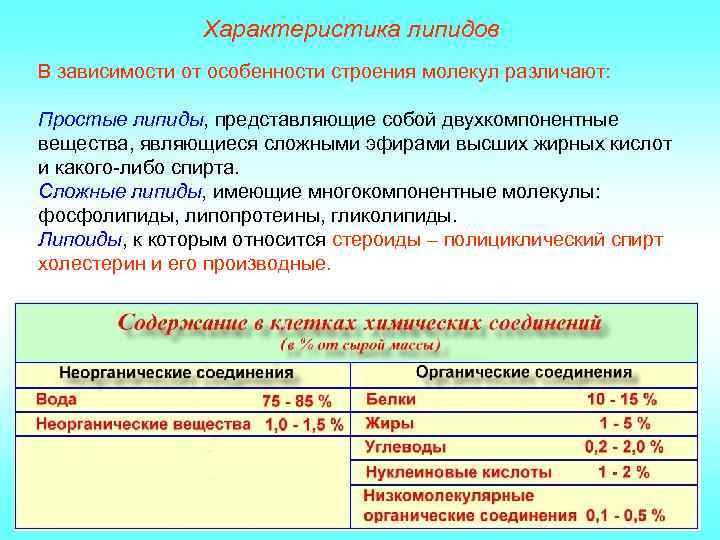 Характеристика липидов

В зависимости от особенности строения молекул различают:

Простые липиды, представляющие собой двухкомпонентные вещества, являющиеся сложными эфирами высших жирных кислот и какого-либо спирта.
Сложные липиды, имеющие многокомпонентные молекулы: фосфолипиды, липопротеины, гликолипиды.
Липоиды, к которым относится стероиды – полициклический спирт холестерин и его производные.

Содержание в клетках химических соединений
(в % от сырой массы)

| Неорганические соединения | | Органические соединения | |
|---|---|---|---|
| Вода | 75 - 85 % | Белки | 10 - 15 % |
| Неорганические вещества | 1,0 - 1,5 % | Жиры | 1 - 5 % |
| | | Углеводы | 0,2 - 2,0 % |
| | | Нуклеиновые кислоты | 1 - 2 % |
| | | Низкомолекулярные органические соединения | 0,1 - 0,5 % |